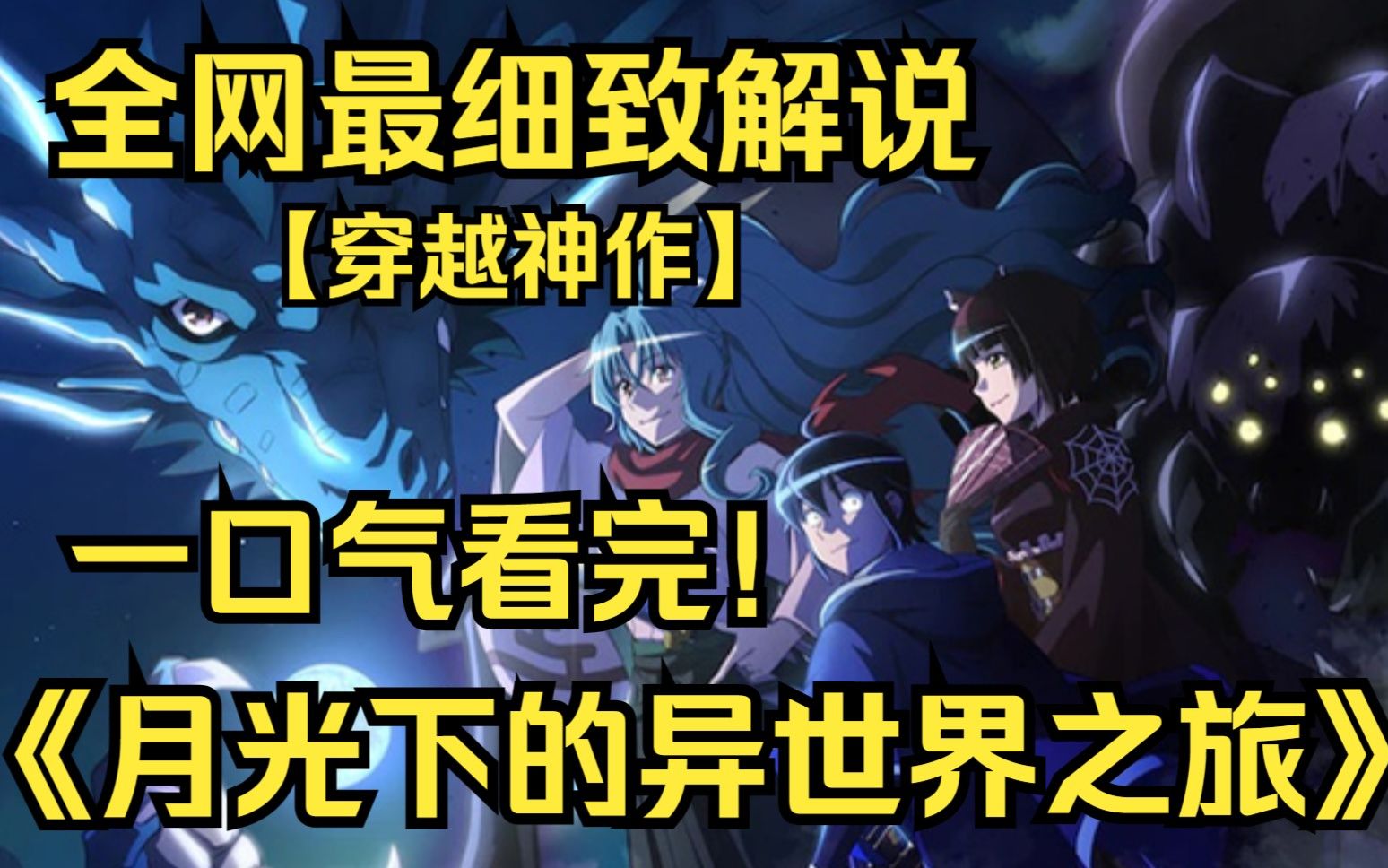 全网最细致解说
【穿越神作】

一口气看完！

《月光下的异世界之旅》